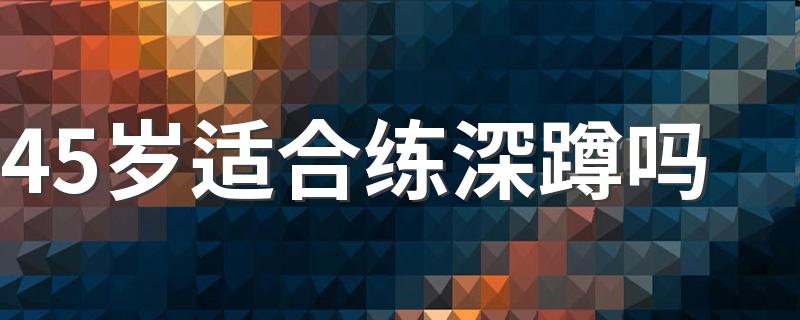 45岁适合练深蹲吗